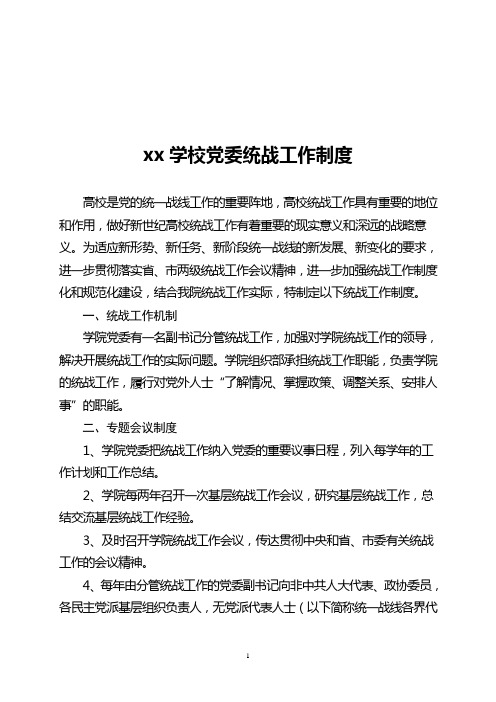 xx 学校党委统战工作制度

高校是党的统一战线工作的重要阵地，高校统战工作具有重要的地位和作用，做好新世纪高校统战工作有着重要的现实意义和深远的战略意义。为适应新形势、新任务、新阶段统一战线的新发展、新变化的要求，进一步贯彻落实省、市两级统战工作会议精神，进一步加强统战工作制度化和规范化建设，结合我院统战工作实际，特制定以下统战工作制度。

一、统战工作机制

学院党委有一名副书记分管统战工作，加强对学院统战工作的领导，解决开展统战工作的实际问题。学院组织部承担统战工作职能，负责学院的统战工作，履行对党外人士“了解情况、掌握政策、调整关系、安排人事”的职能。

二、专题会议制度

1、学院党委把统战工作纳入党委的重要议事日程，列入每学年的工作计划和工作总结。

2、学院每两年召开一次基层统战工作会议，研究基层统战工作，总结交流基层统战工作经验。

3、及时召开学院统战工作会议，传达贯彻中央和省、市委有关统战工作的会议精神。

4、每年由分管统战工作的党委副书记向非中共人大代表、政协委员，各民主党派基层组织负责人，无党派代表人士（以下简称统一战线各界代

1